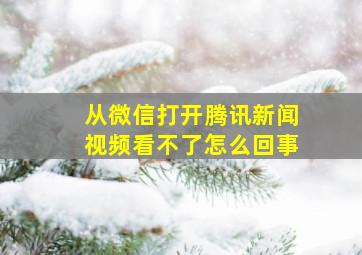 从微信打开腾讯新闻
视频看不了怎么回事